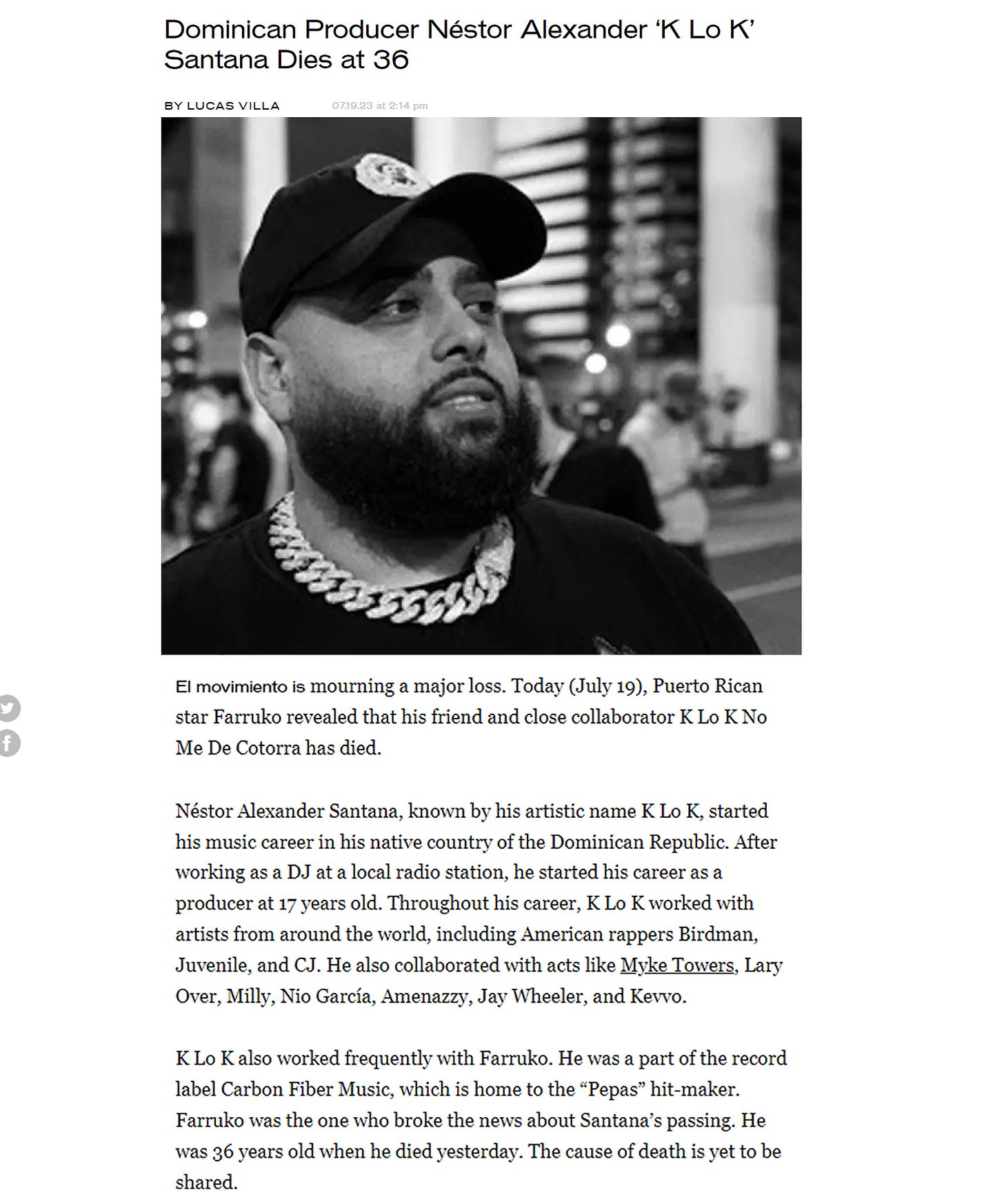 Dominican Producer Néstor Alexander 'K Lo K' Santana Dies at 36

BY LUCAS VILLA 07.19.23 at 2:14 pm

El movimiento is mourning a major loss. Today (July 19), Puerto Rican star Farruko revealed that his friend and close collaborator K Lo K No Me De Cotorra has died.

Néstor Alexander Santana, known by his artistic name K Lo K, started his music career in his native country of the Dominican Republic. After working as a DJ at a local radio station, he started his career as a producer at 17 years old. Throughout his career, K Lo K worked with artists from around the world, including American rappers Birdman, Juvenile, and CJ. He also collaborated with acts like Myke Towers, Lary Over, Milly, Nio García, Amenazzy, Jay Wheeler, and Kevvo.

K Lo K also worked frequently with Farruko. He was a part of the record label Carbon Fiber Music, which is home to the "Pepas" hit-maker. Farruko was the one who broke the news about Santana's passing. He was 36 years old when he died yesterday. The cause of death is yet to be shared.